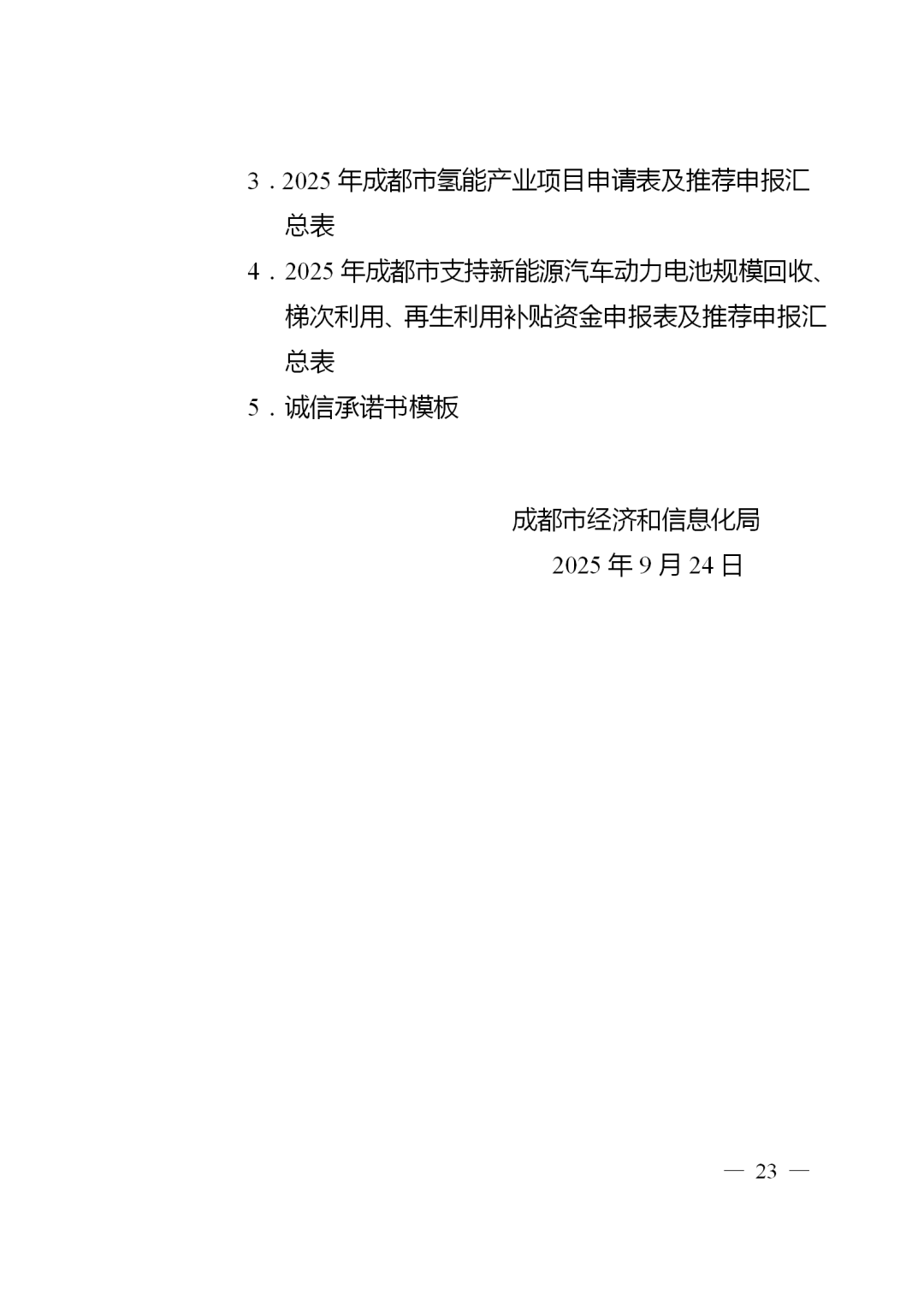 3.2025年成都市氢能产业项目申请表及推荐申报汇总表

4.2025年成都市支持新能源汽车动力电池规模回收、梯次利用、再生利用补贴资金申报表及推荐申报汇总表

5.诚信承诺书模板

成都市经济和信息化局
2025年9月24日

— 23 —